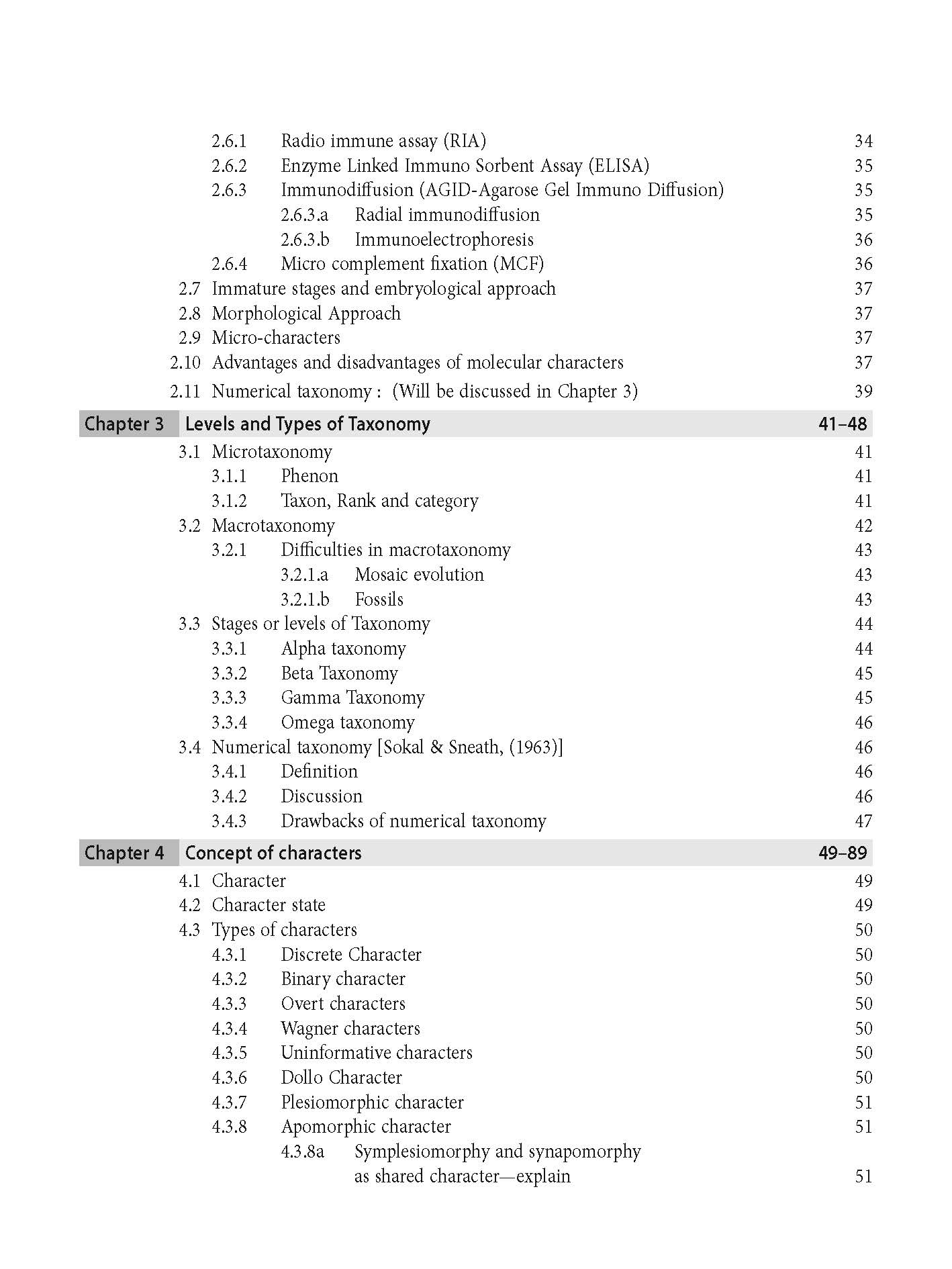 2.6.1 Radio immune assay (RIA) 34
2.6.2 Enzyme Linked Immuno Sorbent Assay (ELISA) 35
2.6.3 Immunodiffusion (AGID-Agarose Gel Immuno Diffusion) 35
2.6.3.a Radial immunodiffusion 35
2.6.3.b Immunoelectrophoresis 36
2.6.4 Micro complement fixation (MCF) 36
2.7 Immature stages and embryological approach 37
2.8 Morphological Approach 37
2.9 Micro-characters 37
2.10 Advantages and disadvantages of molecular characters 37
2.11 Numerical taxonomy : (Will be discussed in Chapter 3) 39

Chapter 3 Levels and Types of Taxonomy 41–48
3.1 Microtaxonomy 41
3.1.1 Phenon 41
3.1.2 Taxon, Rank and category 41
3.2 Macrotaxonomy 42
3.2.1 Difficulties in macrotaxonomy 43
3.2.1.a Mosaic evolution 43
3.2.1.b Fossils 43
3.3 Stages or levels of Taxonomy 44
3.3.1 Alpha taxonomy 44
3.3.2 Beta Taxonomy 45
3.3.3 Gamma Taxonomy 45
3.3.4 Omega taxonomy 46
3.4 Numerical taxonomy [Sokal & Sneath, (1963)] 46
3.4.1 Definition 46
3.4.2 Discussion 46
3.4.3 Drawbacks of numerical taxonomy 47

Chapter 4 Concept of characters 49–89
4.1 Character 49
4.2 Character state 49
4.3 Types of characters 50
4.3.1 Discrete Character 50
4.3.2 Binary character 50
4.3.3 Overt characters 50
4.3.4 Wagner characters 50
4.3.5 Uninformative characters 50
4.3.6 Dollo Character 50
4.3.7 Plesiomorphic character 51
4.3.8 Apomorphic character 51
4.3.8a Symplesiomorphy and synapomorphy as shared character—explain 51